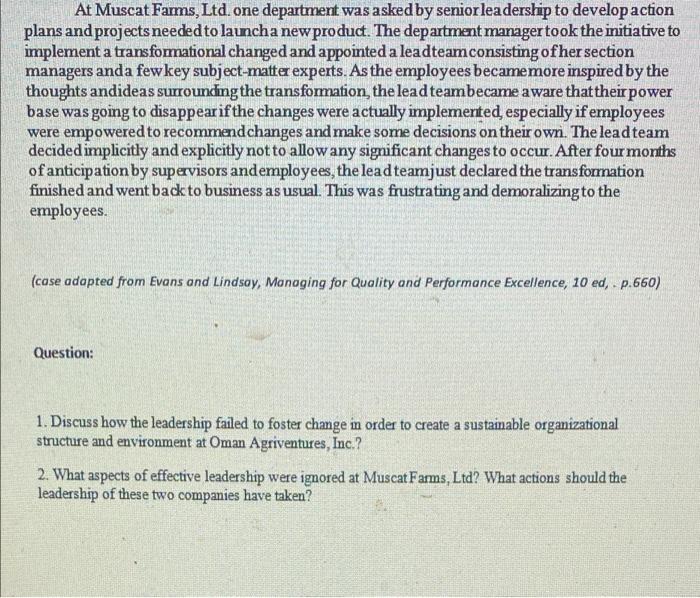 At Muscat Farms, Ltd. one department was asked by senior leadership to develop action plans and projects needed to launch a new product. The department manager took the initiative to implement a transformational changed and appointed a lead team consisting of her section managers and a few key subject-matter experts. As the employees became more inspired by the thoughts and ideas surrounding the transformation, the lead team became aware that their power base was going to disappear if the changes were actually implemented, especially if employees were empowered to recommend changes and make some decisions on their own. The lead team decided implicitly and explicitly not to allow any significant changes to occur. After four months of anticipation by supervisors and employees, the lead team just declared the transformation finished and went back to business as usual. This was frustrating and demoralizing to the employees.

(case adapted from Evans and Lindsay, Managing for Quality and Performance Excellence, 10 ed, . p.660)

Question:

1. Discuss how the leadership failed to foster change in order to create a sustainable organizational structure and environment at Oman Agriventures, Inc.?

2. What aspects of effective leadership were ignored at Muscat Farms, Ltd? What actions should the leadership of these two companies have taken?